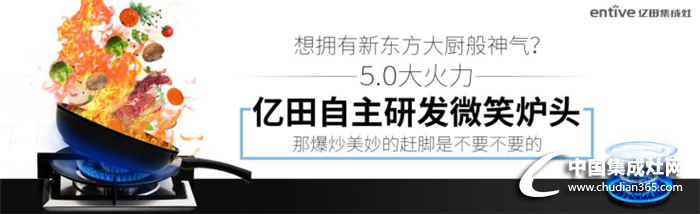 entive 亿田集成灶

想拥有新东方大厨般神气?

5.0大火力

亿田自主研发微笑炉头

那爆炒美妙的赶脚是不要不要的

中国集成灶网
www.chudian365.com